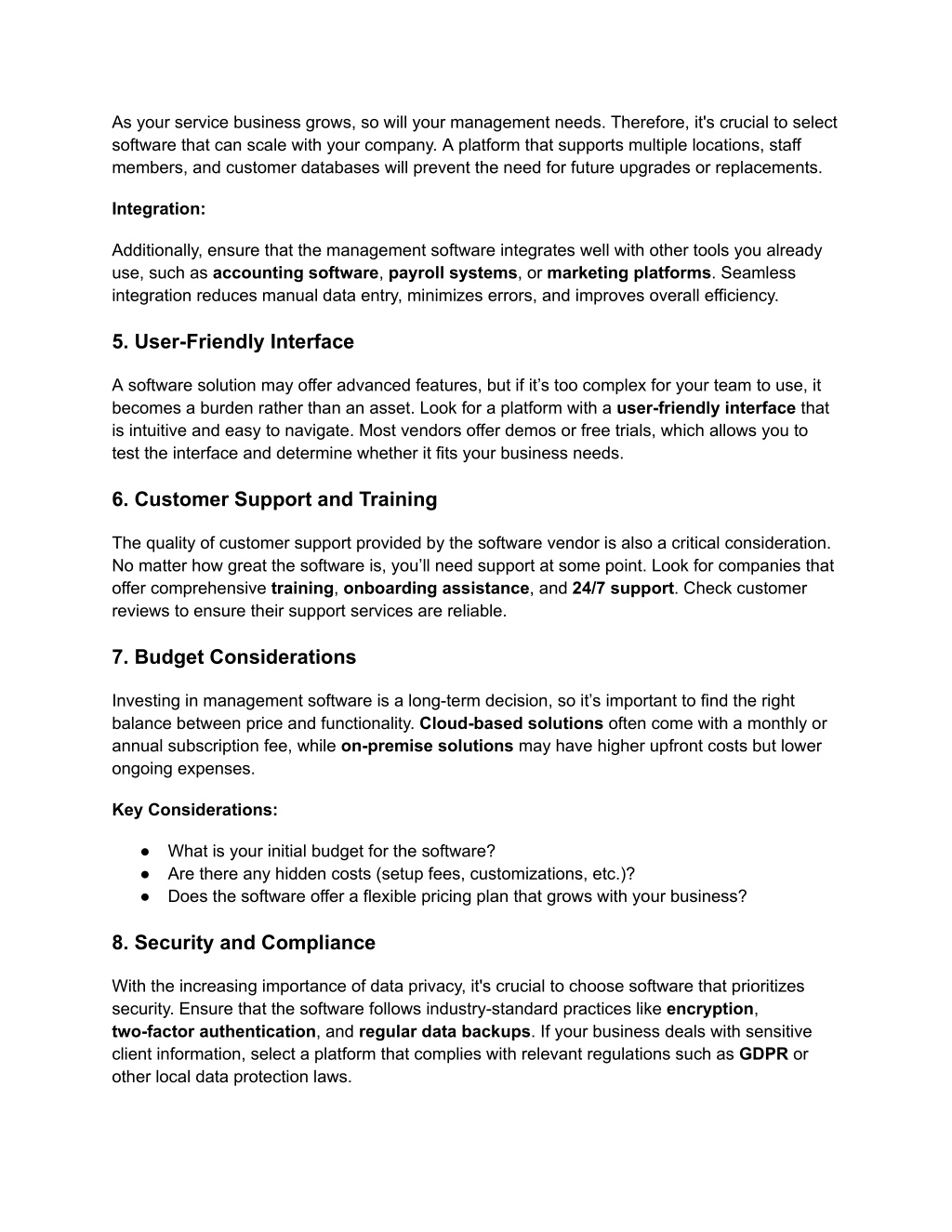 As your service business grows, so will your management needs. Therefore, it's crucial to select software that can scale with your company. A platform that supports multiple locations, staff members, and customer databases will prevent the need for future upgrades or replacements.

Integration:

Additionally, ensure that the management software integrates well with other tools you already use, such as accounting software, payroll systems, or marketing platforms. Seamless integration reduces manual data entry, minimizes errors, and improves overall efficiency.

5. User-Friendly Interface

A software solution may offer advanced features, but if it's too complex for your team to use, it becomes a burden rather than an asset. Look for a platform with a user-friendly interface that is intuitive and easy to navigate. Most vendors offer demos or free trials, which allows you to test the interface and determine whether it fits your business needs.

6. Customer Support and Training

The quality of customer support provided by the software vendor is also a critical consideration. No matter how great the software is, you'll need support at some point. Look for companies that offer comprehensive training, onboarding assistance, and 24/7 support. Check customer reviews to ensure their support services are reliable.

7. Budget Considerations

Investing in management software is a long-term decision, so it's important to find the right balance between price and functionality. Cloud-based solutions often come with a monthly or annual subscription fee, while on-premise solutions may have higher upfront costs but lower ongoing expenses.

Key Considerations:

● What is your initial budget for the software?
● Are there any hidden costs (setup fees, customizations, etc.)?
● Does the software offer a flexible pricing plan that grows with your business?

8. Security and Compliance

With the increasing importance of data privacy, it's crucial to choose software that prioritizes security. Ensure that the software follows industry-standard practices like encryption, two-factor authentication, and regular data backups. If your business deals with sensitive client information, select a platform that complies with relevant regulations such as GDPR or other local data protection laws.